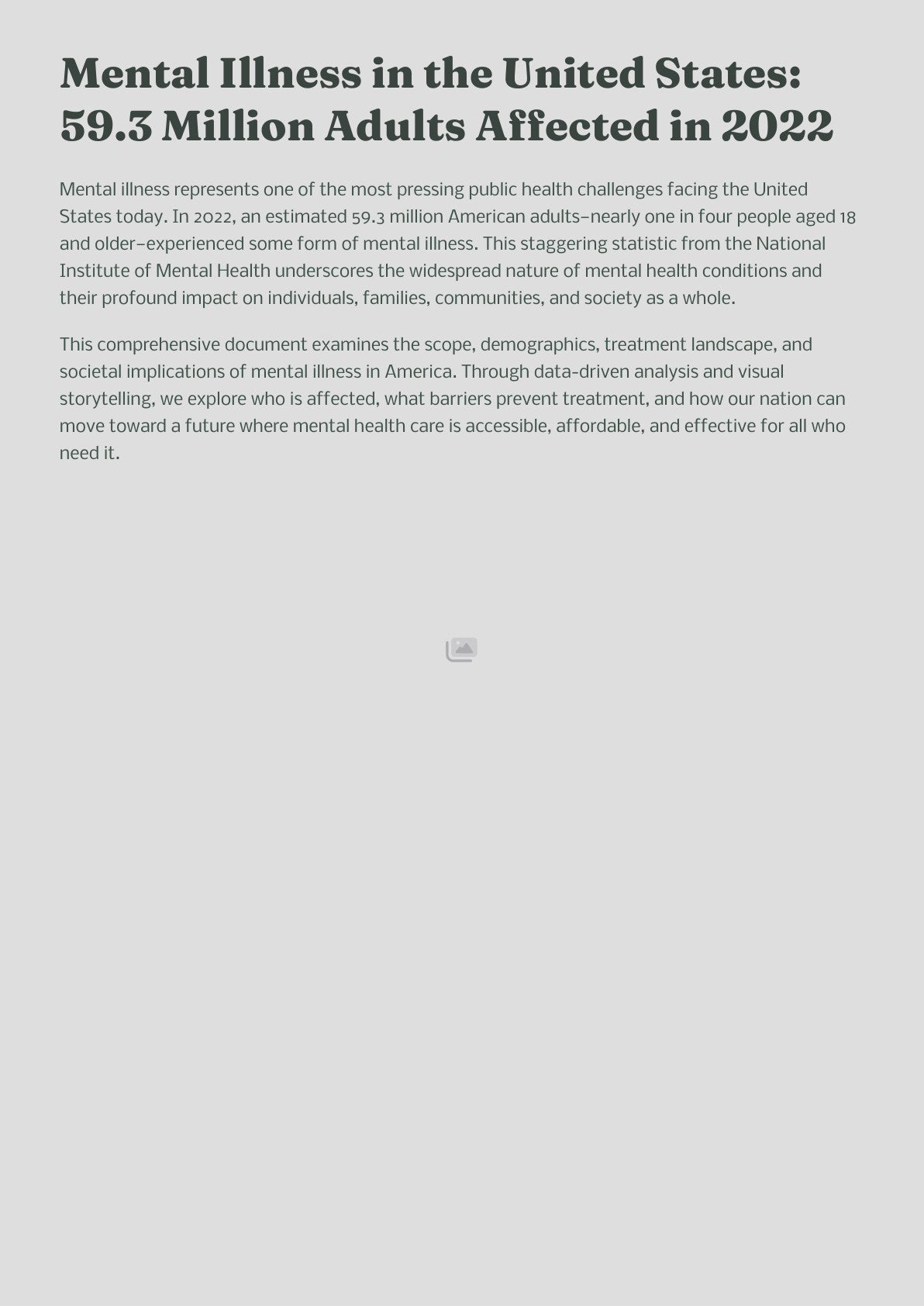 Mental Illness in the United States: 59.3 Million Adults Affected in 2022

Mental illness represents one of the most pressing public health challenges facing the United States today. In 2022, an estimated 59.3 million American adults–nearly one in four people aged 18 and older–experienced some form of mental illness. This staggering statistic from the National Institute of Mental Health underscores the widespread nature of mental health conditions and their profound impact on individuals, families, communities, and society as a whole.

This comprehensive document examines the scope, demographics, treatment landscape, and societal implications of mental illness in America. Through data-driven analysis and visual storytelling, we explore who is affected, what barriers prevent treatment, and how our nation can move toward a future where mental health care is accessible, affordable, and effective for all who need it.